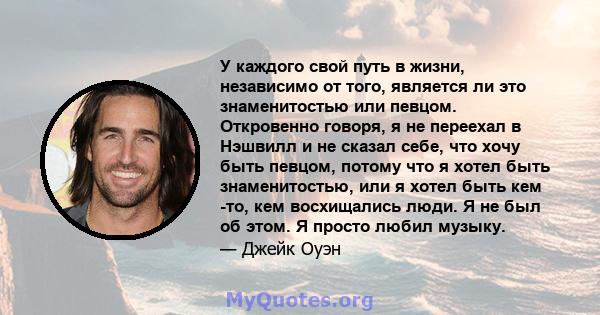 У каждого свой путь в жизни, независимо от того, является ли это знаменитостью или певцом. Откровенно говоря, я не переехал в Нэшвилл и не сказал себе, что хочу быть певцом, потому что я хотел быть знаменитостью, или я хотел быть кем -то, кем восхищались люди. Я не был об этом. Я просто любил музыку.
— Джейк Оуэн

MyQuotes.org